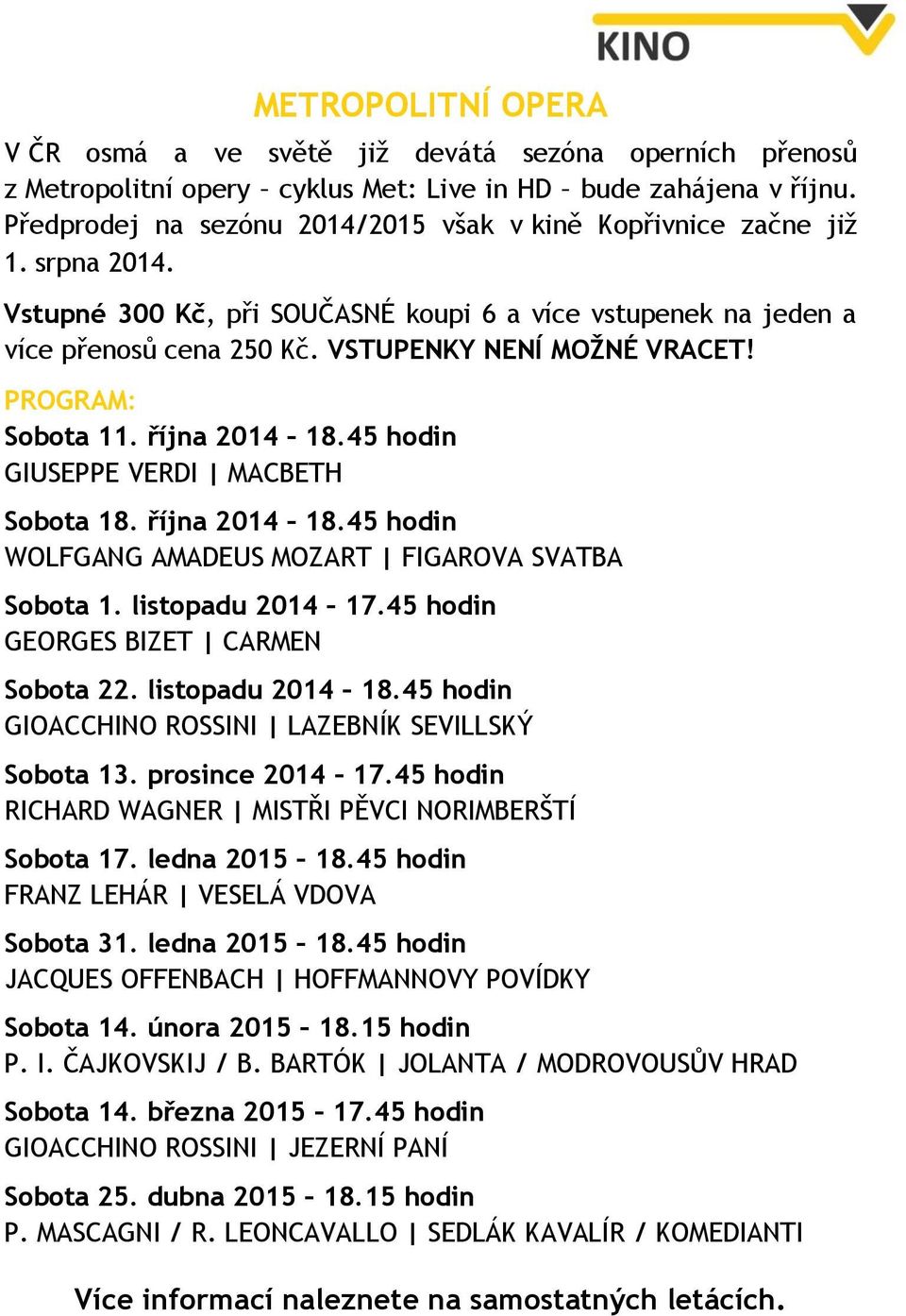 KINO

METROPOLITNÍ OPERA

V ČR osmá a ve světě již devátá sezóna operních přenosů z Metropolitní opery – cyklus Met: Live in HD – bude zahájena v říjnu. Předprodej na sezónu 2014/2015 však v kině Kopřivnice začne již 1. srpna 2014.

Vstupné 300 Kč, při SOUČASNÉ koupi 6 a více vstupenek na jeden a více přenosů cena 250 Kč. VSTUPENKY NENÍ MOŽNÉ VRACET!

PROGRAM:
Sobota 11. října 2014 – 18.45 hodin
GIUSEPPE VERDI | MACBETH

Sobota 18. října 2014 – 18.45 hodin
WOLFGANG AMADEUS MOZART | FIGAROVA SVATBA

Sobota 1. listopadu 2014 – 17.45 hodin
GEORGES BIZET | CARMEN

Sobota 22. listopadu 2014 – 18.45 hodin
GIOACCHINO ROSSINI | LAZEBNÍK SEVILLSKÝ

Sobota 13. prosince 2014 – 17.45 hodin
RICHARD WAGNER | MISTŘI PĚVCI NORIMBERŠTÍ

Sobota 17. ledna 2015 – 18.45 hodin
FRANZ LEHÁR | VESELÁ VDOVA

Sobota 31. ledna 2015 – 18.45 hodin
JACQUES OFFENBACH | HOFFMANNOVY POVÍDKY

Sobota 14. února 2015 – 18.15 hodin
P. I. ČAJKOVSKIJ / B. BARTÓK | JOLANTA / MODROVOUSŮV HRAD

Sobota 14. března 2015 – 17.45 hodin
GIOACCHINO ROSSINI | JEZERNÍ PANÍ

Sobota 25. dubna 2015 – 18.15 hodin
P. MASCAGNI / R. LEONCAVALLO | SEDLÁK KAVALÍR / KOMEDIANTI

Více informací naleznete na samostatných letácích.